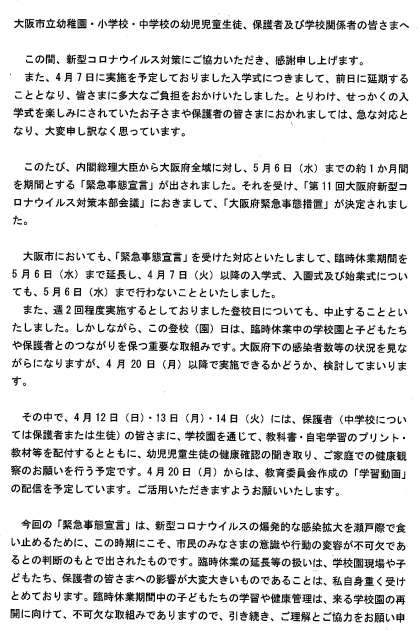 大阪市立幼稚園・小学校・中学校の幼児児童生徒、保護者及び学校関係者の皆さまへ

この間、新型コロナウイルス対策にご協力いただき、感謝申し上げます。
また、4月7日に実施を予定しておりました入学式につきまして、前日に延期することとなり、皆さまに多大なご負担をおかけいたしました。とりわけ、せっかくの入学式を楽しみにされていたお子さまや保護者の皆さまにおかれましては、急な対応となり、大変申し訳なく思っています。

このたび、内閣総理大臣から大阪府全域に対し、5月6日（水）までの約1か月間を期間とする「緊急事態宣言」が出されました。それを受け、「第11回大阪府新型コロナウイルス対策本部会議」におきまして、「大阪府緊急事態措置」が決定されました。

大阪市においても、「緊急事態宣言」を受けた対応といたしまして、臨時休業期間を5月6日（水）まで延長し、4月7日（火）以降の入学式、入園式及び始業式についても、5月6日（水）まで行わないことといたしました。
また、週2回程度実施するとしておりました登校日についても、中止することといたしました。しかしながら、この登校（園）日は、臨時休業中の学校園と子どもたちや保護者とのつながりを保つ重要な取組みです。大阪府下の感染者数等の状況を見ながらになりますが、4月20日（月）以降で実施できるかどうか、検討してまいります。

その中で、4月12日（日）・13日（月）・14日（火）には、保護者（中学校については保護者または生徒）の皆さまに、学校園を通じて、教科書・自宅学習のプリント・教材等を配付するとともに、幼児児童生徒の健康確認の聞き取り、ご家庭での健康観察のお願いを行う予定です。4月20日（月）からは、教育委員会作成の「学習動画」の配信を予定しています。ご活用いただきますようお願いいたします。

今回の「緊急事態宣言」は、新型コロナウイルスの爆発的な感染拡大を瀬戸際で食い止めるために、この時期にこそ、市民のみなさまの意識や行動の変容が不可欠であるとの判断のもとで出されたものです。臨時休業の延長等の扱いは、学校園現場や子どもたち、保護者の皆さまへの影響が大変大きいものであることは、私自身重く受けとめております。臨時休業期間中の子どもたちの学習や健康管理は、来る学校園の再開に向けて、不可欠な取組みでありますので、引き続き、ご理解とご協力をお願い申